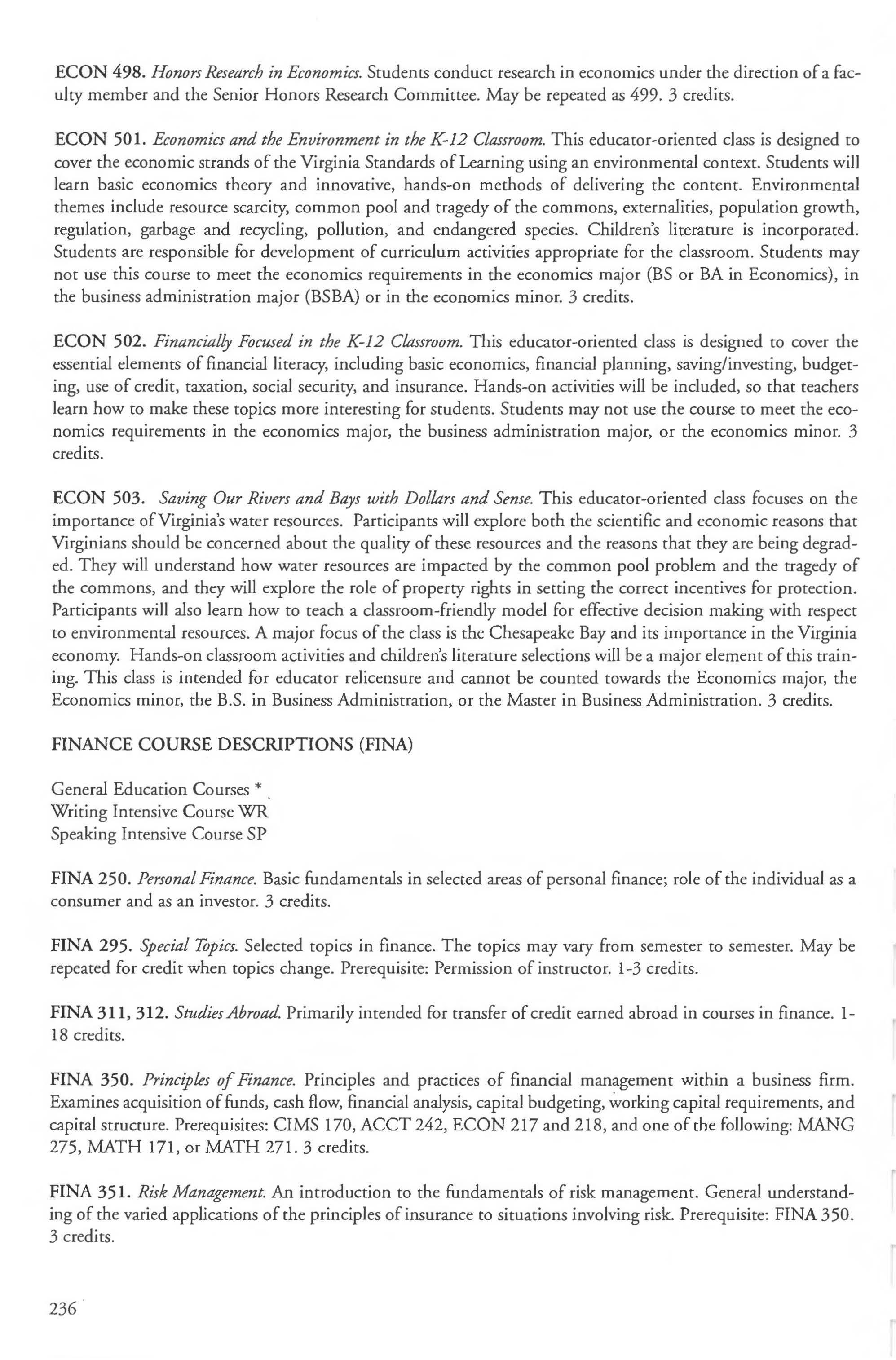 ECON 498. Honors Research in Economics. Students conduct research in economics under the direction of a faculty member and the Senior Honors Research Committee. May be repeated as 499. 3 credits.

ECON 501. Economics and the Environment in the K-12 Classroom. This educator-oriented class is designed to cover the economic strands of the Virginia Standards of Learning using an environmental context. Students will learn basic economics theory and innovative, hands-on methods of delivering the content. Environmental themes include resource scarcity, common pool and tragedy of the commons, externalities, population growth, regulation, garbage and recycling, pollution, and endangered species. Children's literature is incorporated. Students are responsible for development of curriculum activities appropriate for the classroom. Students may not use this course to meet the economics requirements in the economics major (BS or BA in Economics), in the business administration major (BSBA) or in the economics minor. 3 credits.

ECON 502. Financially Focused in the K-12 Classroom. This educator-oriented class is designed to cover the essential elements of financial literacy, including basic economics, financial planning, saving/investing, budgeting, use of credit, taxation, social security, and insurance. Hands-on activities will be included, so that teachers learn how to make these topics more interesting for students. Students may not use the course to meet the economics requirements in the economics major, the business administration major, or the economics minor. 3 credits.

ECON 503. Saving Our Rivers and Bays with Dollars and Sense. This educator-oriented class focuses on the importance of Virginia's water resources. Participants will explore both the scientific and economic reasons that Virginians should be concerned about the quality of these resources and the reasons that they are being degraded. They will understand how water resources are impacted by the common pool problem and the tragedy of the commons, and they will explore the role of property rights in setting the correct incentives for protection. Participants will also learn how to teach a classroom-friendly model for effective decision making with respect to environmental resources. A major focus of the class is the Chesapeake Bay and its importance in the Virginia economy. Hands-on classroom activities and children's literature selections will be a major element of this training. This class is intended for educator relicensure and cannot be counted towards the Economics major, the Economics minor, the B.S. in Business Administration, or the Master in Business Administration. 3 credits.

FINANCE COURSE DESCRIPTIONS (FINA)

General Education Courses *
Writing Intensive Course WR
Speaking Intensive Course SP

FINA 250. Personal Finance. Basic fundamentals in selected areas of personal finance; role of the individual as a consumer and as an investor. 3 credits.

FINA 295. Special Topics. Selected topics in finance. The topics may vary from semester to semester. May be repeated for credit when topics change. Prerequisite: Permission of instructor. 1-3 credits.

FINA 311, 312. Studies Abroad. Primarily intended for transfer of credit earned abroad in courses in finance. 1-18 credits.

FINA 350. Principles of Finance. Principles and practices of financial management within a business firm. Examines acquisition of funds, cash flow, financial analysis, capital budgeting, working capital requirements, and capital structure. Prerequisites: CIMS 170, ACCT 242, ECON 217 and 218, and one of the following: MANG 275, MATH 171, or MATH 271. 3 credits.

FINA 351. Risk Management. An introduction to the fundamentals of risk management. General understanding of the varied applications of the principles of insurance to situations involving risk. Prerequisite: FINA 350. 3 credits.

236